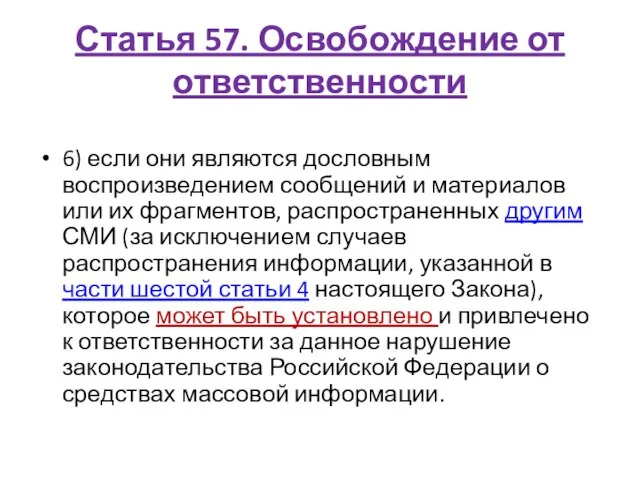 Статья 57. Освобождение от ответственности

• 6) если они являются дословным воспроизведением сообщений и материалов или их фрагментов, распространенных другим СМИ (за исключением случаев распространения информации, указанной в части шестой статьи 4 настоящего Закона), которое может быть установлено и привлечено к ответственности за данное нарушение законодательства Российской Федерации о средствах массовой информации.